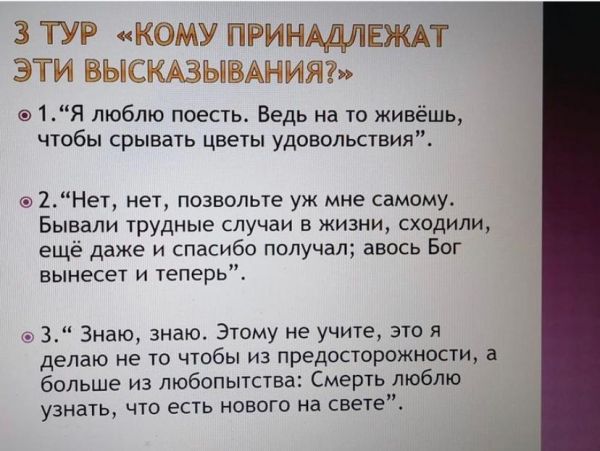 3 ТУР «КОМУ ПРИНАДЛЕЖАТ ЭТИ ВЫСКАЗЫВАНИЯ?»

• 1."Я люблю поесть. Ведь на то живёшь, чтобы срывать цветы удовольствия".

• 2."Нет, нет, позвольте уж мне самому. Бывали трудные случаи в жизни, сходили, ещё даже и спасибо получал; авось Бог вынесет и теперь".

• 3." Знаю, знаю. Этому не учите, это я делаю не то чтобы из предосторожности, а больше из любопытства: Смерть люблю узнать, что есть нового на свете".